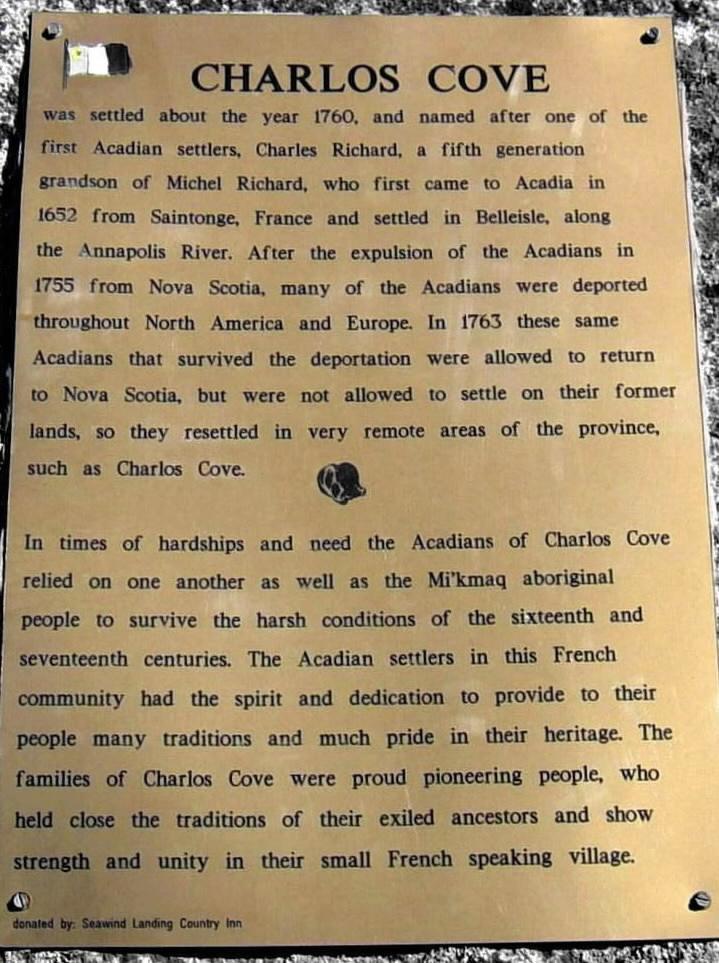 CHARLOS COVE

was settled about the year 1760, and named after one of the first Acadian settlers, Charles Richard, a fifth generation grandson of Michel Richard, who first came to Acadia in 1652 from Saintonge, France and settled in Belleisle, along the Annapolis River. After the expulsion of the Acadians in 1755 from Nova Scotia, many of the Acadians were deported throughout North America and Europe. In 1763 these same Acadians that survived the deportation were allowed to return to Nova Scotia, but were not allowed to settle on their former lands, so they resettled in very remote areas of the province, such as Charlos Cove.

In times of hardships and need the Acadians of Charlos Cove relied on one another as well as the Mi'kmaq aboriginal people to survive the harsh conditions of the sixteenth and seventeenth centuries. The Acadian settlers in this French community had the spirit and dedication to provide to their people many traditions and much pride in their heritage. The families of Charlos Cove were proud pioneering people, who held close the traditions of their exiled ancestors and show strength and unity in their small French speaking village.

donated by: Seawind Landing Country Inn